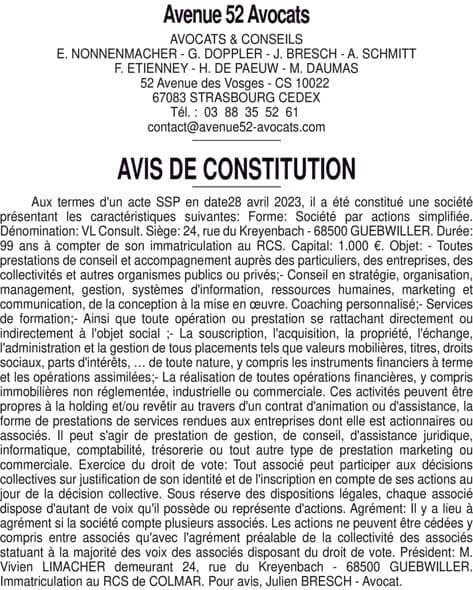 Avenue 52 Avocats

AVOCATS & CONSEILS
E. NONNENMACHER - G. DOPPLER - J. BRESCH - A. SCHMITT
F. ETIENNEY - H. DE PAEUW - M. DAUMAS
52 Avenue des Vosges - CS 10022
67083 STRASBOURG CEDEX
Tél. : 03 88 35 52 61
contact@avenue52-avocats.com

AVIS DE CONSTITUTION

Aux termes d'un acte SSP en date28 avril 2023, il a été constitué une société présentant les caractéristiques suivantes: Forme: Société par actions simplifiée. Dénomination: VL Consult. Siège: 24, rue du Kreyenbach - 68500 GUEBWILLER. Durée: 99 ans à compter de son immatriculation au RCS. Capital: 1.000 €. Objet: - Toutes prestations de conseil et accompagnement auprès des particuliers, des entreprises, des collectivités et autres organismes publics ou privés;- Conseil en stratégie, organisation, management, gestion, systèmes d'information, ressources humaines, marketing et communication, de la conception à la mise en œuvre. Coaching personnalisé;- Services de formation;- Ainsi que toute opération ou prestation se rattachant directement ou indirectement à l'objet social ;- La souscription, l'acquisition, la propriété, l'échange, l'administration et la gestion de tous placements tels que valeurs mobilières, titres, droits sociaux, parts d'intérêts, … de toute nature, y compris les instruments financiers à terme et les opérations assimilées;- La réalisation de toutes opérations financières, y compris immobilières non réglementée, industrielle ou commerciale. Ces activités peuvent être propres à la holding et/ou revêtir au travers d'un contrat d'animation ou d'assistance, la forme de prestations de services rendues aux entreprises dont elle est actionnaires ou associés. Il peut s'agir de prestation de gestion, de conseil, d'assistance juridique, informatique, comptabilité, trésorerie ou tout autre type de prestation marketing ou commerciale. Exercice du droit de vote: Tout associé peut participer aux décisions collectives sur justification de son identité et de l'inscription en compte de ses actions au jour de la décision collective. Sous réserve des dispositions légales, chaque associé dispose d'autant de voix qu'il possède ou représente d'actions. Agrément: Il y a lieu à agrément si la société compte plusieurs associés. Les actions ne peuvent être cédées y compris entre associés qu'avec l'agrément préalable de la collectivité des associés statuant à la majorité des voix des associés disposant du droit de vote. Président: M. Vivien LIMACHER demeurant 24, rue du Kreyenbach - 68500 GUEBWILLER. Immatriculation au RCS de COLMAR. Pour avis, Julien BRESCH - Avocat.